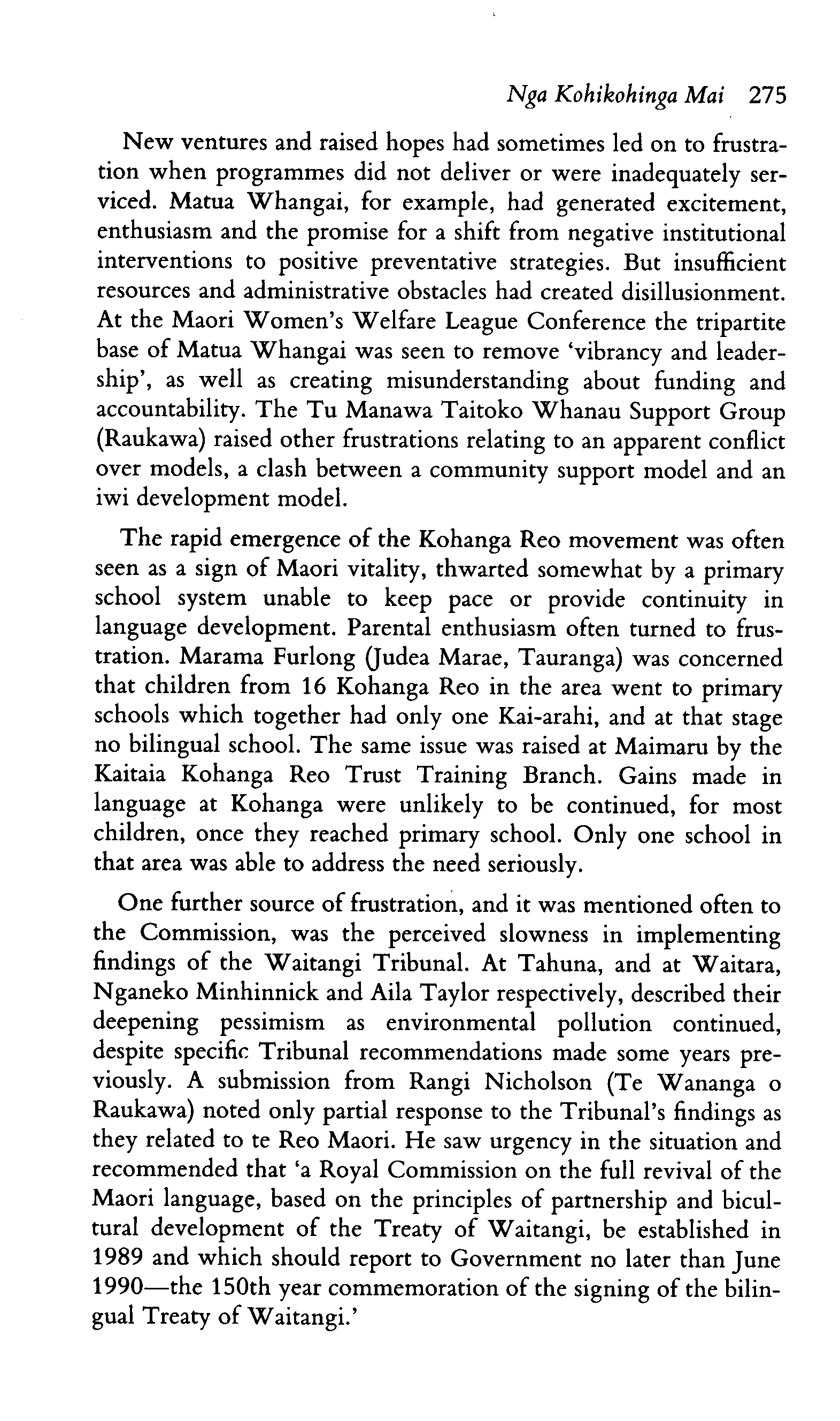 Nga Kohikohinga Mai 275

New ventures and raised hopes had sometimes led on to frustration when programmes did not deliver or were inadequately serviced. Matua Whangai, for example, had generated excitement, enthusiasm and the promise for a shift from negative institutional interventions to positive preventative strategies. But insufficient resources and administrative obstacles had created disillusionment. At the Maori Women's Welfare League Conference the tripartite base of Matua Whangai was seen to remove 'vibrancy and leadership', as well as creating misunderstanding about funding and accountability. The Tu Manawa Taitoko Whanau Support Group (Raukawa) raised other frustrations relating to an apparent conflict over models, a clash between a community support model and an iwi development model.

The rapid emergence of the Kohanga Reo movement was often seen as a sign of Maori vitality, thwarted somewhat by a primary school system unable to keep pace or provide continuity in language development. Parental enthusiasm often turned to frustration. Marama Furlong (Judea Marae, Tauranga) was concerned that children from 16 Kohanga Reo in the area went to primary schools which together had only one Kai-arahi, and at that stage no bilingual school. The same issue was raised at Maimaru by the Kaitaia Kohanga Reo Trust Training Branch. Gains made in language at Kohanga were unlikely to be continued, for most children, once they reached primary school. Only one school in that area was able to address the need seriously.

One further source of frustration, and it was mentioned often to the Commission, was the perceived slowness in implementing findings of the Waitangi Tribunal. At Tahuna, and at Waitara, Nganeko Minhinnick and Aila Taylor respectively, described their deepening pessimism as environmental pollution continued, despite specific Tribunal recommendations made some years previously. A submission from Rangi Nicholson (Te Wananga o Raukawa) noted only partial response to the Tribunal's findings as they related to te Reo Maori. He saw urgency in the situation and recommended that 'a Royal Commission on the full revival of the Maori language, based on the principles of partnership and bicultural development of the Treaty of Waitangi, be established in 1989 and which should report to Government no later than June 1990—the 150th year commemoration of the signing of the bilingual Treaty of Waitangi.'